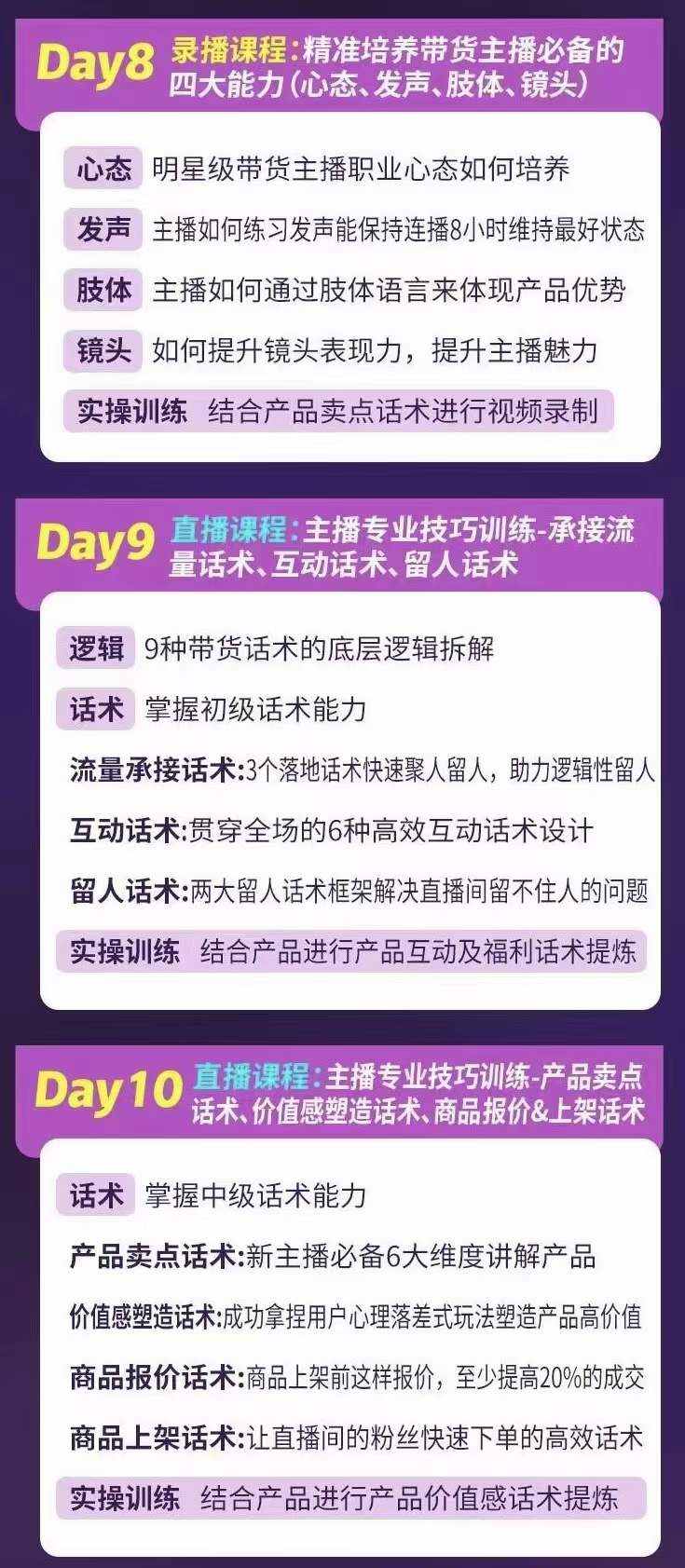 Day8 录播课程:精准培养带货主播必备的四大能力(心态、发声、肢体、镜头)

心态 明星级带货主播职业心态如何培养

发声 主播如何练习发声能保持连播8小时维持最好状态

肢体 主播如何通过肢体语言来体现产品优势

镜头 如何提升镜头表现力，提升主播魅力

实操训练 结合产品卖点话术进行视频录制

Day9 直播课程:主播专业技巧训练-承接流量话术、互动话术、留人话术

逻辑 9种带货话术的底层逻辑拆解

话术 掌握初级话术能力

流量承接话术:3个落地话术快速聚人留人，助力逻辑性留人

互动话术:贯穿全场的6种高效互动话术设计

留人话术:两大留人话术框架解决直播间留不住人的问题

实操训练 结合产品进行产品互动及福利话术提炼

Day10 直播课程:主播专业技巧训练-产品卖点话术、价值感塑造话术、商品报价&上架话术

话术 掌握中级话术能力

产品卖点话术:新主播必备6大维度讲解产品

价值感塑造话术:成功拿捏用户心理落差式玩法塑造产品高价值

商品报价话术:商品上架前这样报价，至少提高20%的成交

商品上架话术:让直播间的粉丝快速下单的高效话术

实操训练 结合产品进行产品价值感话术提炼